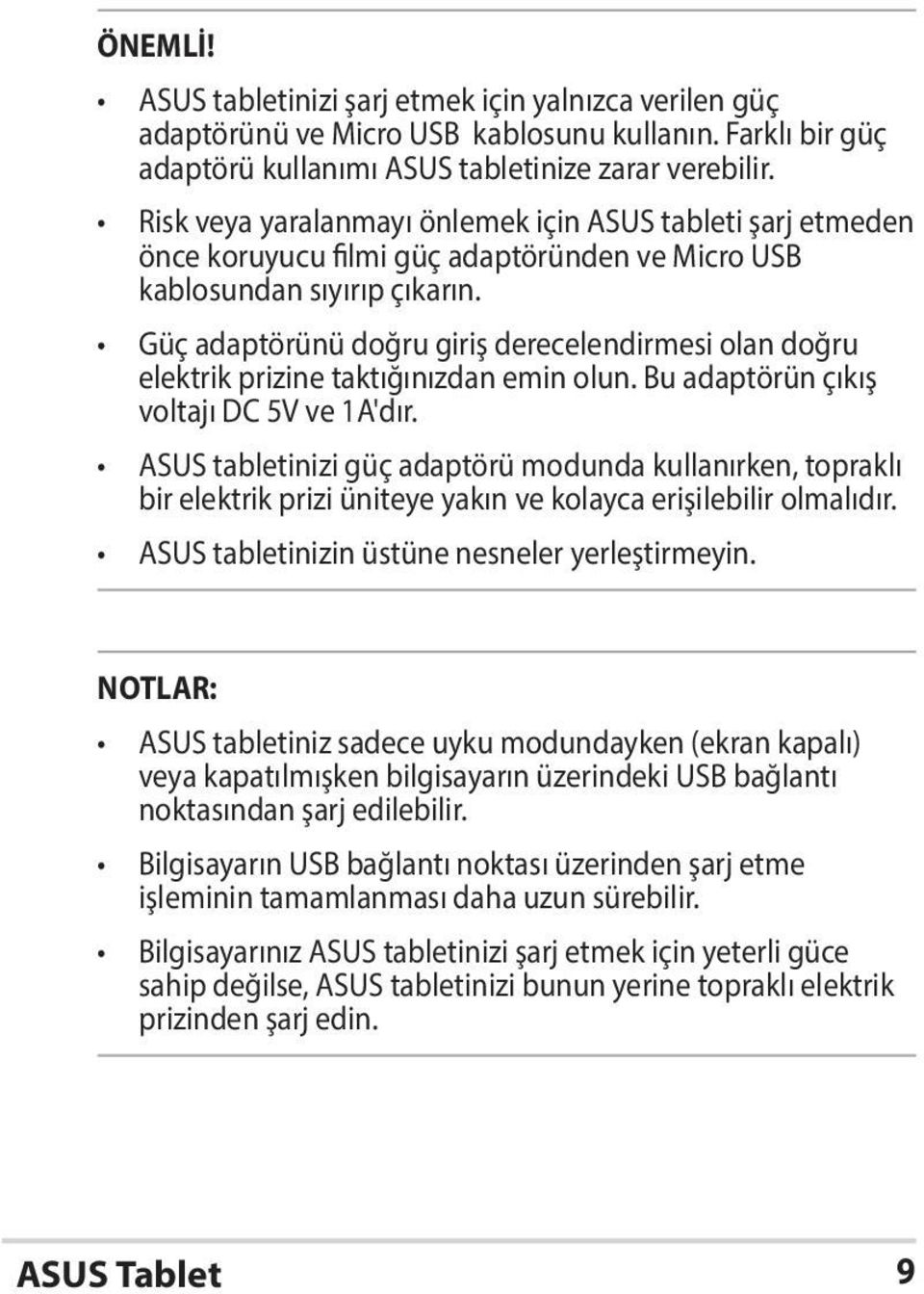 ÖNEMLİ!

• ASUS tabletinizi şarj etmek için yalnızca verilen güç adaptörünü ve Micro USB kablosunu kullanın. Farklı bir güç adaptörü kullanımı ASUS tabletinize zarar verebilir.

• Risk veya yaralanmayı önlemek için ASUS tableti şarj etmeden önce koruyucu filmi güç adaptöründen ve Micro USB kablosundan sıyırıp çıkarın.

• Güç adaptörünü doğru giriş derecelendirmesi olan doğru elektrik prizine taktığınızdan emin olun. Bu adaptörün çıkış voltajı DC 5V ve 1A'dır.

• ASUS tabletinizi güç adaptörü modunda kullanırken, topraklı bir elektrik prizi üniteye yakın ve kolayca erişilebilir olmalıdır.

• ASUS tabletinizin üstüne nesneler yerleştirmeyin.

NOTLAR:

• ASUS tabletiniz sadece uyku modundayken (ekran kapalı) veya kapatılmışken bilgisayarın üzerindeki USB bağlantı noktasından şarj edilebilir.

• Bilgisayarın USB bağlantı noktası üzerinden şarj etme işleminin tamamlanması daha uzun sürebilir.

• Bilgisayarınız ASUS tabletinizi şarj etmek için yeterli güce sahip değilse, ASUS tabletinizi bunun yerine topraklı elektrik prizinden şarj edin.

ASUS Tablet 9